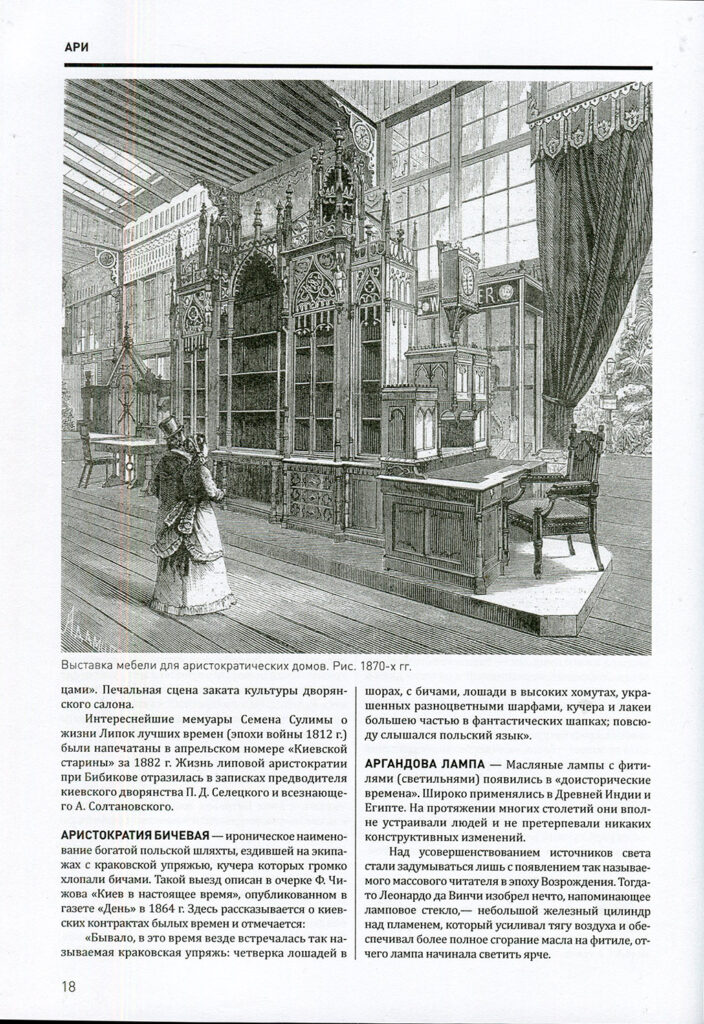 АРИ

Выставка мебели для аристократических домов. Рис. 1870-х гг.

цами». Печальная сцена заката культуры дворянского салона.

Интереснейшие мемуары Семена Сулимы о жизни Липок лучших времен (эпохи войны 1812 г.) были напечатаны в апрельском номере «Киевской старины» за 1882 г. Жизнь липовой аристократии при Бибикове отразилась в записках предводителя киевского дворянства П. Д. Селецкого и всезнающего А. Солтановского.

АРИСТОКРАТИЯ БИЧЕВАЯ — ироническое наименование богатой польской шляхты, ездившей на экипажах с краковской упряжью, кучера которых громко хлопали бичами. Такой выезд описан в очерке Ф. Чижова «Киев в настоящее время», опубликованном в газете «День» в 1864 г. Здесь рассказывается о киевских контрактах былых времен и отмечается:

«Бывало, в это время везде встречалась так называемая краковская упряжь: четверка лошадей в шорах, с бичами, лошади в высоких хомутах, украшенных разноцветными шарфами, кучера и лакеи большею частью в фантастических шапках; повсюду слышался польский язык».

АРГАНДОВА ЛАМПА — Масляные лампы с фитилями (светильнями) появились в «доисторические времена». Широко применялись в Древней Индии и Египте. На протяжении многих столетий они вполне устраивали людей и не претерпевали никаких конструктивных изменений.

Над усовершенствованием источников света стали задумываться лишь с появлением так называемого массового читателя в эпоху Возрождения. Тогда-то Леонардо да Винчи изобрел нечто, напоминающее ламповое стекло,— небольшой железный цилиндр над пламенем, который усиливал тягу воздуха и обеспечивал более полное сгорание масла на фитиле, отчего лампа начинала светить ярче.

18